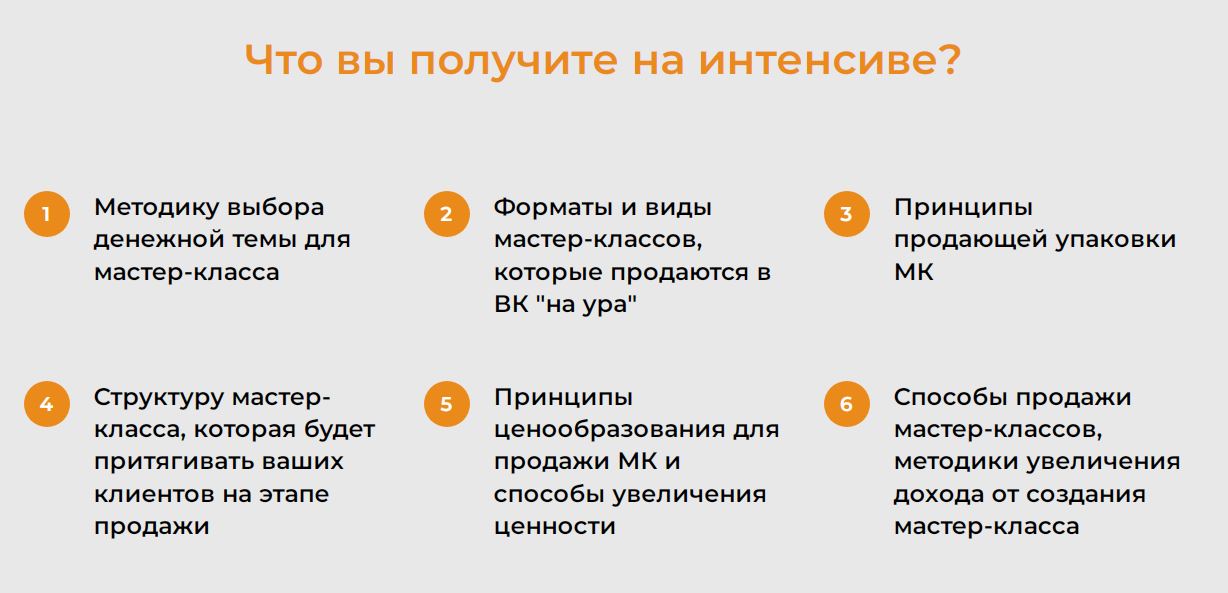 Что вы получите на интенсиве?

1 Методику выбора денежной темы для мастер-класса

2 Форматы и виды мастер-классов, которые продаются в ВК "на ура"

3 Принципы продающей упаковки МК

4 Структуру мастер-класса, которая будет притягивать ваших клиентов на этапе продажи

5 Принципы ценообразования для продажи МК и способы увеличения ценности

6 Способы продажи мастер-классов, методики увеличения дохода от создания мастер-класса